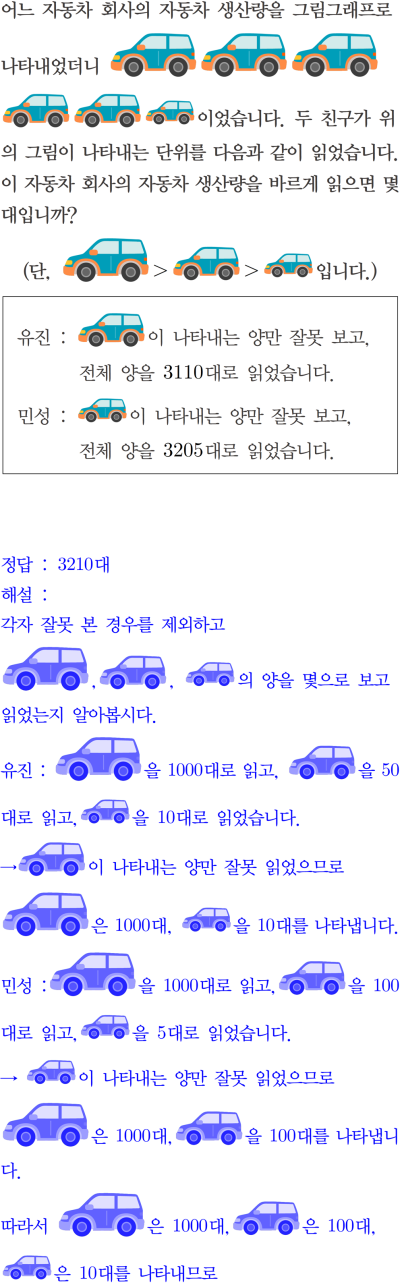 어느 자동차 회사의 자동차 생산량을 그림그래프로 나타내었더니 이었습니다. 두 친구가 위의 그림이 나타내는 단위를 다음과 같이 읽었습니다. 이 자동차 회사의 자동차 생산량을 바르게 읽으면 몇 대입니까?

(단, > > 입니다.)

유진 : 이 나타내는 양만 잘못 보고, 전체 양을 3110대로 읽었습니다.

민성 : 이 나타내는 양만 잘못 보고, 전체 양을 3205대로 읽었습니다.

정답 : 3210대
해설 :
각자 잘못 본 경우를 제외하고
, , 의 양을 몇으로 보고 읽었는지 알아봅시다.

유진 : 을 1000대로 읽고, 을 50대로 읽고, 을 10대로 읽었습니다.
→ 이 나타내는 양만 잘못 읽었으므로
은 1000대, 을 10대를 나타냅니다.

민성 : 을 1000대로 읽고, 을 100대로 읽고, 을 5대로 읽었습니다.
→ 이 나타내는 양만 잘못 읽었으므로
은 1000대, 을 100대를 나타냅니다.

따라서 은 1000대, 은 100대, 은 10대를 나타내므로